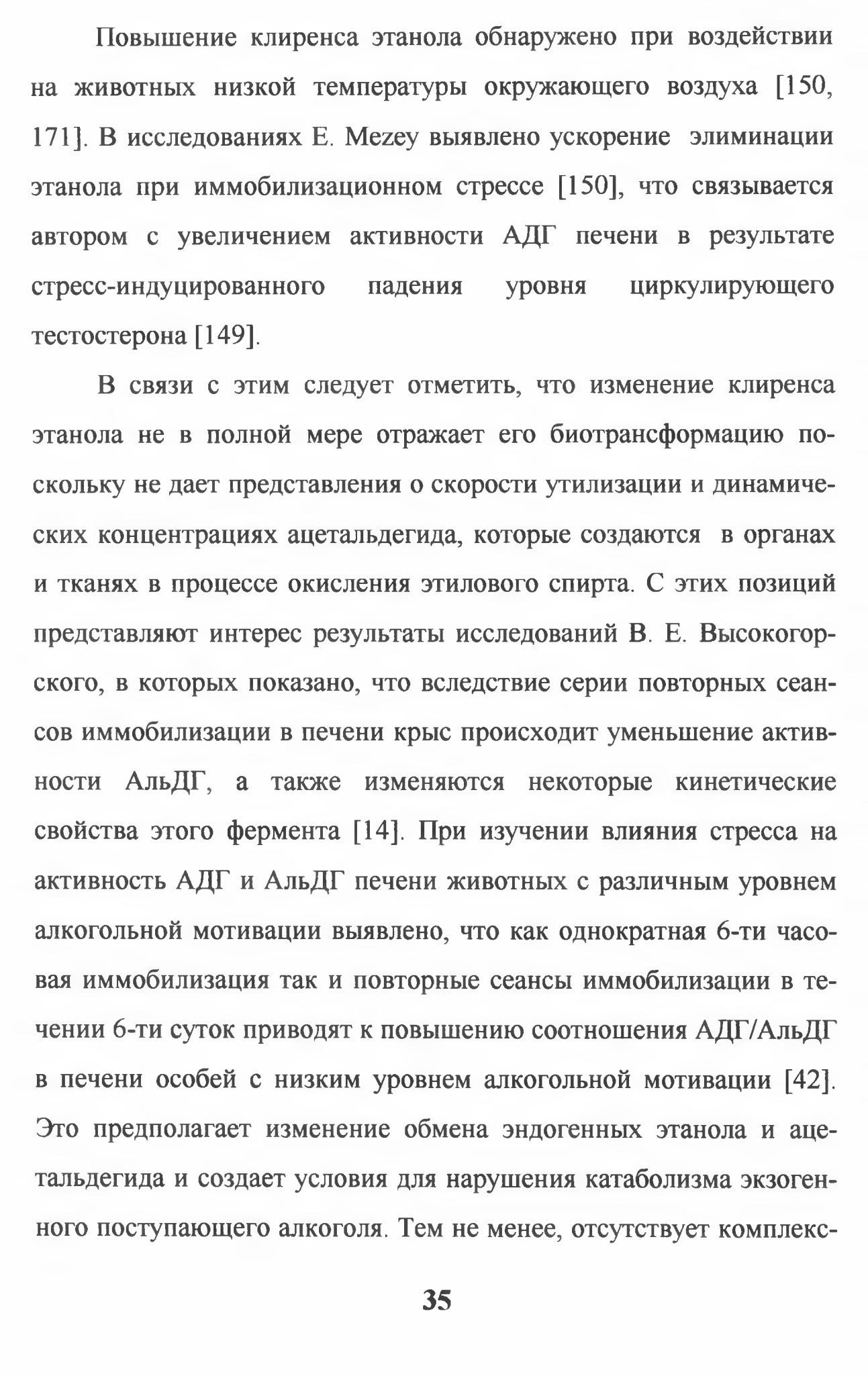 Повышение клиренса этанола обнаружено при воздействии на животных низкой температуры окружающего воздуха [150, 171]. В исследованиях E. Mezey выявлено ускорение элиминации этанола при иммобилизационном стрессе [150], что связывается автором с увеличением активности АДГ печени в результате стресс-индуцированного падения уровня циркулирующего тестостерона [149].

В связи с этим следует отметить, что изменение клиренса этанола не в полной мере отражает его биотрансформацию поскольку не дает представления о скорости утилизации и динамических концентрациях ацетальдегида, которые создаются в органах и тканях в процессе окисления этилового спирта. С этих позиций представляют интерес результаты исследований В. Е. Высокогорского, в которых показано, что вследствие серии повторных сеансов иммобилизации в печени крыс происходит уменьшение активности АльДГ, а также изменяются некоторые кинетические свойства этого фермента [14]. При изучении влияния стресса на активность АДГ и АльДГ печени животных с различным уровнем алкогольной мотивации выявлено, что как однократная 6-ти часовая иммобилизация так и повторные сеансы иммобилизации в течении 6-ти суток приводят к повышению соотношения АДГ/АльДГ в печени особей с низким уровнем алкогольной мотивации [42]. Это предполагает изменение обмена эндогенных этанола и ацетальдегида и создает условия для нарушения катаболизма экзогенного поступающего алкоголя. Тем не менее, отсутствует комплекс-

35